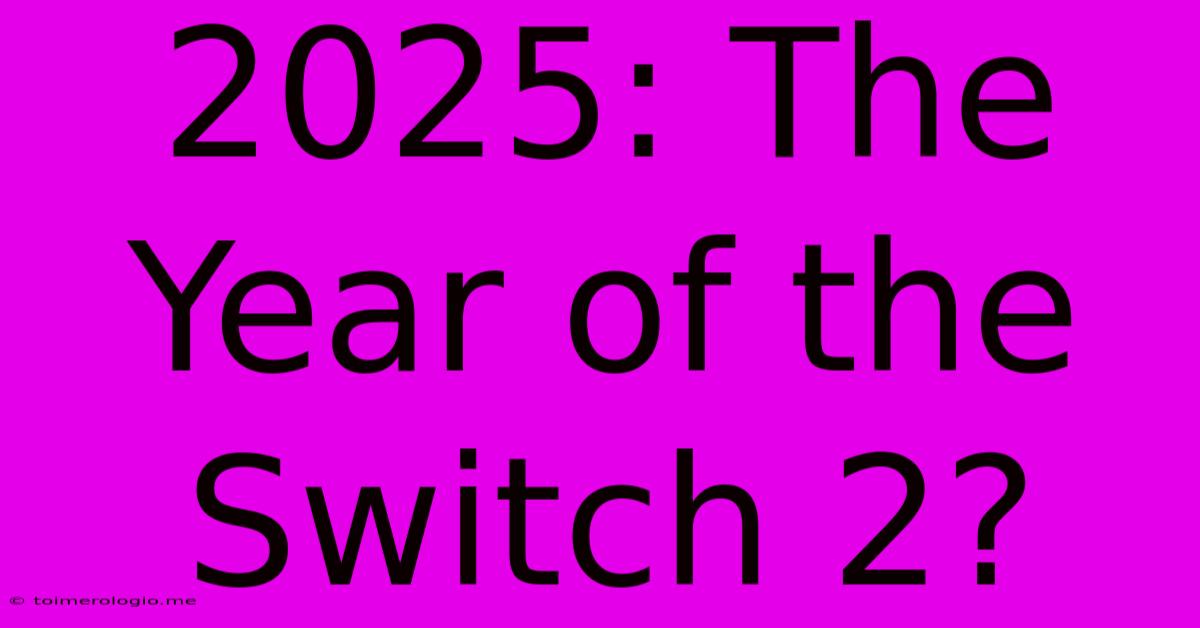 2025: The Year of the Switch 2?

© toimerologio.me